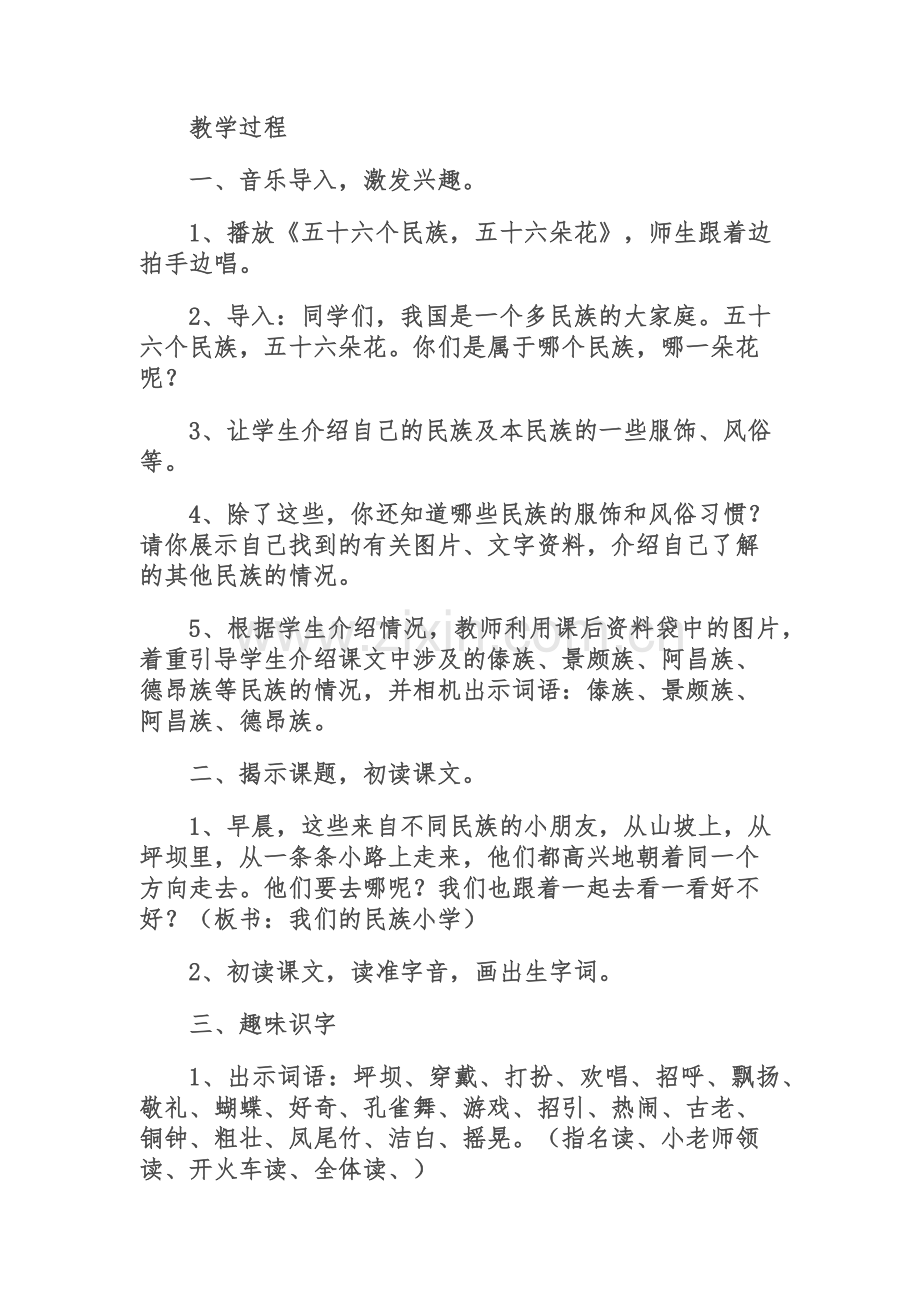 教学过程

一、音乐导入，激发兴趣。

1、播放《五十六个民族，五十六朵花》，师生跟着边拍手边唱。

2、导入：同学们，我国是一个多民族的大家庭。五十六个民族，五十六朵花。你们是属于哪个民族，哪一朵花呢？

3、让学生介绍自己的民族及本民族的一些服饰、风俗等。

4、除了这些，你还知道哪些民族的服饰和风俗习惯？请你展示自己找到的有关图片、文字资料，介绍自己了解的其他民族的情况。

5、根据学生介绍情况，教师利用课后资料袋中的图片，着重引导学生介绍课文中涉及的傣族、景颇族、阿昌族、德昂族等民族的情况，并相机出示词语：傣族、景颇族、阿昌族、德昂族。

二、揭示课题，初读课文。

1、早晨，这些来自不同民族的小朋友，从山坡上，从坪坝里，从一条条小路上走来，他们都高兴地朝着同一个方向走去。他们要去哪呢？我们也跟着一起去看一看好不好？（板书：我们的民族小学）

2、初读课文，读准字音，画出生字词。

三、趣味识字

1、出示词语：坪坝、穿戴、打扮、欢唱、招呼、飘扬、敬礼、蝴蝶、好奇、孔雀舞、游戏、招引、热闹、古老、铜钟、粗壮、凤尾竹、洁白、摇晃。（指名读、小老师领读、开火车读、全体读、）